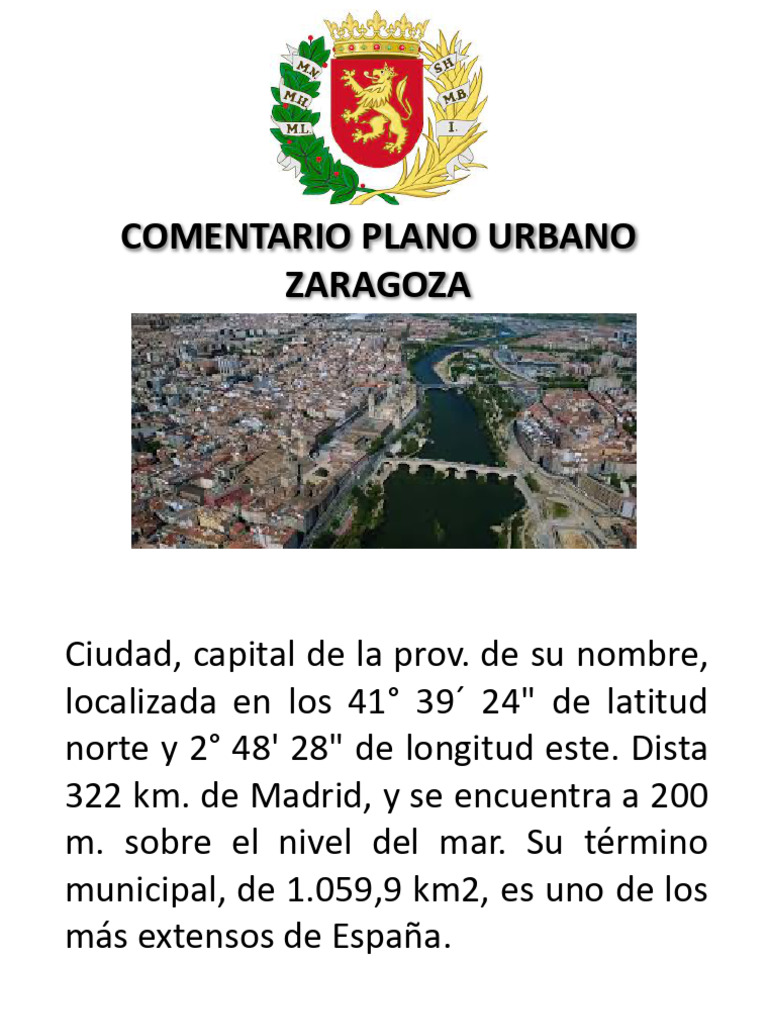 M.N.
M.H.
M.L.
S.H.
M.B.
I.

COMENTARIO PLANO URBANO ZARAGOZA

Ciudad, capital de la prov. de su nombre, localizada en los 41° 39´ 24" de latitud norte y 2° 48' 28" de longitud este. Dista 322 km. de Madrid, y se encuentra a 200 m. sobre el nivel del mar. Su término municipal, de 1.059,9 km2, es uno de los más extensos de España.